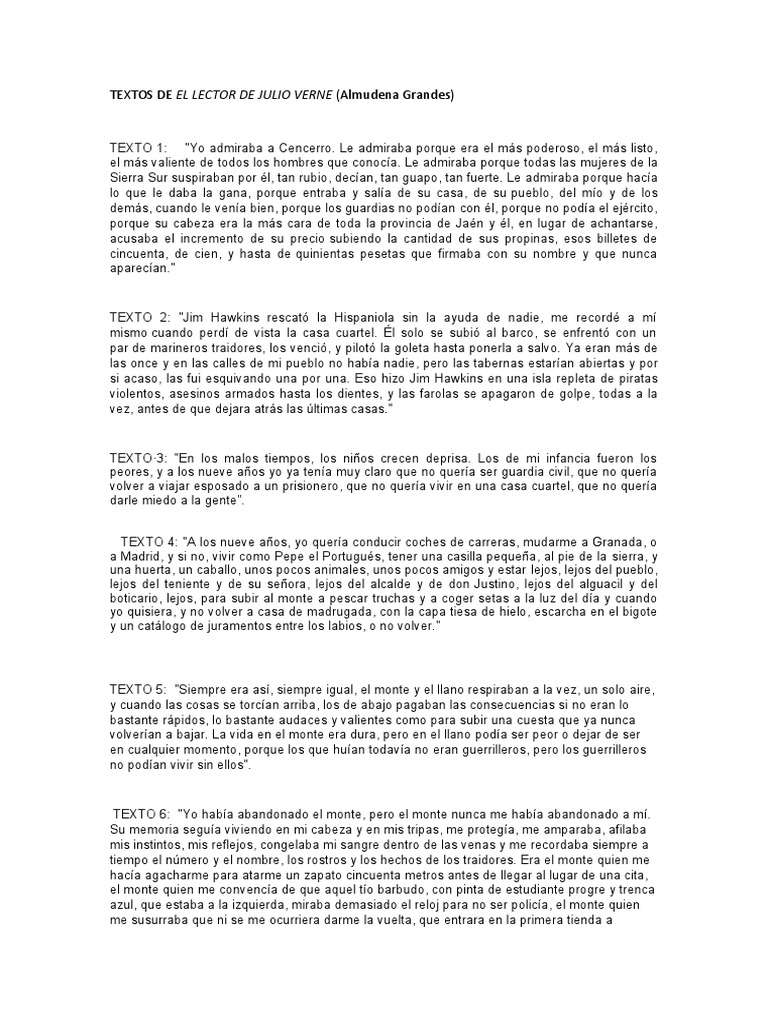 TEXTOS DE EL LECTOR DE JULIO VERNE (Almudena Grandes)

TEXTO 1: "Yo admiraba a Cencerro. Le admiraba porque era el más poderoso, el más listo, el más valiente de todos los hombres que conocía. Le admiraba porque todas las mujeres de la Sierra Sur suspiraban por él, tan rubio, decían, tan guapo, tan fuerte. Le admiraba porque hacía lo que le daba la gana, porque entraba y salía de su casa, de su pueblo, del mío y de los demás, cuando le venía bien, porque los guardias no podían con él, porque no podía el ejército, porque su cabeza era la más cara de toda la provincia de Jaén y él, en lugar de achantarse, acusaba el incremento de su precio subiendo la cantidad de sus propinas, esos billetes de cincuenta, de cien, y hasta de quinientas pesetas que firmaba con su nombre y que nunca aparecían."

TEXTO 2: "Jim Hawkins rescató la Hispaniola sin la ayuda de nadie, me recordé a mí mismo cuando perdí de vista la casa cuartel. Él solo se subió al barco, se enfrentó con un par de marineros traidores, los venció, y pilotó la goleta hasta ponerla a salvo. Ya eran más de las once y en las calles de mi pueblo no había nadie, pero las tabernas estarían abiertas y por si acaso, las fui esquivando una por una. Eso hizo Jim Hawkins en una isla repleta de piratas violentos, asesinos armados hasta los dientes, y las farolas se apagaron de golpe, todas a la vez, antes de que dejara atrás las últimas casas."

TEXTO·3: "En los malos tiempos, los niños crecen deprisa. Los de mi infancia fueron los peores, y a los nueve años yo ya tenía muy claro que no quería ser guardia civil, que no quería volver a viajar esposado a un prisionero, que no quería vivir en una casa cuartel, que no quería darle miedo a la gente".

TEXTO 4: "A los nueve años, yo quería conducir coches de carreras, mudarme a Granada, o a Madrid, y si no, vivir como Pepe el Portugués, tener una casilla pequeña, al pie de la sierra, y una huerta, un caballo, unos pocos animales, unos pocos amigos y estar lejos, lejos del pueblo, lejos del teniente y de su señora, lejos del alcalde y de don Justino, lejos del alguacil y del boticario, lejos, para subir al monte a pescar truchas y a coger setas a la luz del día y cuando yo quisiera, y no volver a casa de madrugada, con la capa tiesa de hielo, escarcha en el bigote y un catálogo de juramentos entre los labios, o no volver."

TEXTO 5: "Siempre era así, siempre igual, el monte y el llano respiraban a la vez, un solo aire, y cuando las cosas se torcían arriba, los de abajo pagaban las consecuencias si no eran lo bastante rápidos, lo bastante audaces y valientes como para subir una cuesta que ya nunca volverían a bajar. La vida en el monte era dura, pero en el llano podía ser peor o dejar de ser en cualquier momento, porque los que huían todavía no eran guerrilleros, pero los guerrilleros no podían vivir sin ellos".

TEXTO 6: "Yo había abandonado el monte, pero el monte nunca me había abandonado a mí. Su memoria seguía viviendo en mi cabeza y en mis tripas, me protegía, me amparaba, afilaba mis instintos, mis reflejos, congelaba mi sangre dentro de las venas y me recordaba siempre a tiempo el número y el nombre, los rostros y los hechos de los traidores. Era el monte quien me hacía agacharme para atarme un zapato cincuenta metros antes de llegar al lugar de una cita, el monte quien me convencía de que aquel tío barbudo, con pinta de estudiante progre y trenca azul, que estaba a la izquierda, miraba demasiado el reloj para no ser policía, el monte quien me susurraba que ni se me ocurriera darme la vuelta, que entrara en la primera tienda a